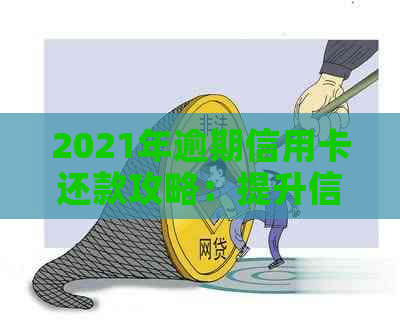 非法

2021年逾期信用卡还款攻略：提升信

网贷